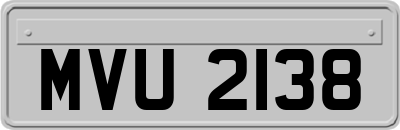 MVU 2138